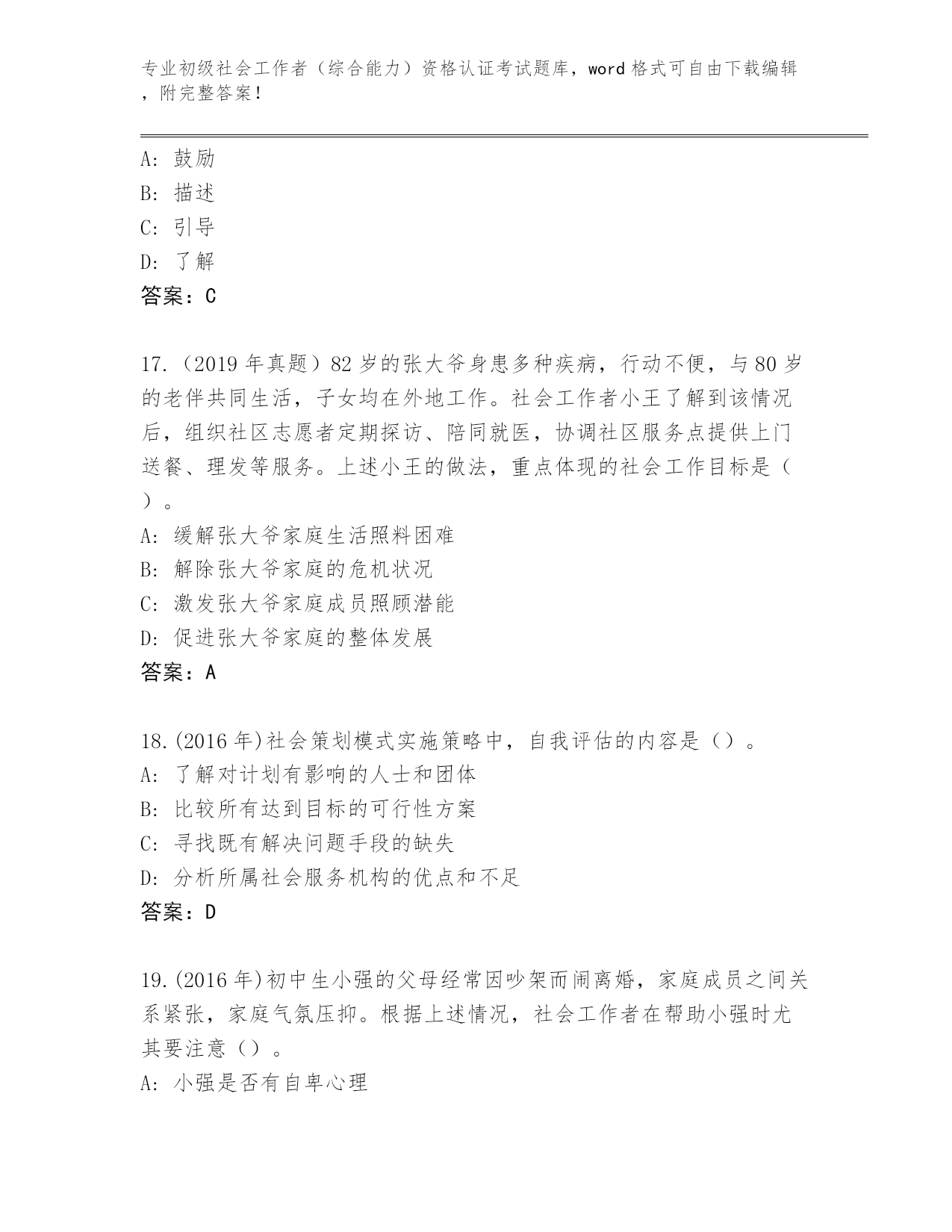 专业初级社会工作者（综合能力）资格认证考试题库，word 格式可自由下载编辑，附完整答案！

A: 鼓励
B: 描述
C: 引导
D: 了解
答案：C

17.（2019 年真题）82 岁的张大爷身患多种疾病，行动不便，与 80 岁的老伴共同生活，子女均在外地工作。社会工作者小王了解到该情况后，组织社区志愿者定期探访、陪同就医，协调社区服务点提供上门送餐、理发等服务。上述小王的做法，重点体现的社会工作目标是（ ）。
A: 缓解张大爷家庭生活照料困难
B: 解除张大爷家庭的危机状况
C: 激发张大爷家庭成员照顾潜能
D: 促进张大爷家庭的整体发展
答案：A

18.(2016 年)社会策划模式实施策略中，自我评估的内容是（）。
A: 了解对计划有影响的人士和团体
B: 比较所有达到目标的可行性方案
C: 寻找既有解决问题手段的缺失
D: 分析所属社会服务机构的优点和不足
答案：D

19.(2016 年)初中生小强的父母经常因吵架而闹离婚，家庭成员之间关系紧张，家庭气氛压抑。根据上述情况，社会工作者在帮助小强时尤其要注意（）。
A: 小强是否有自卑心理